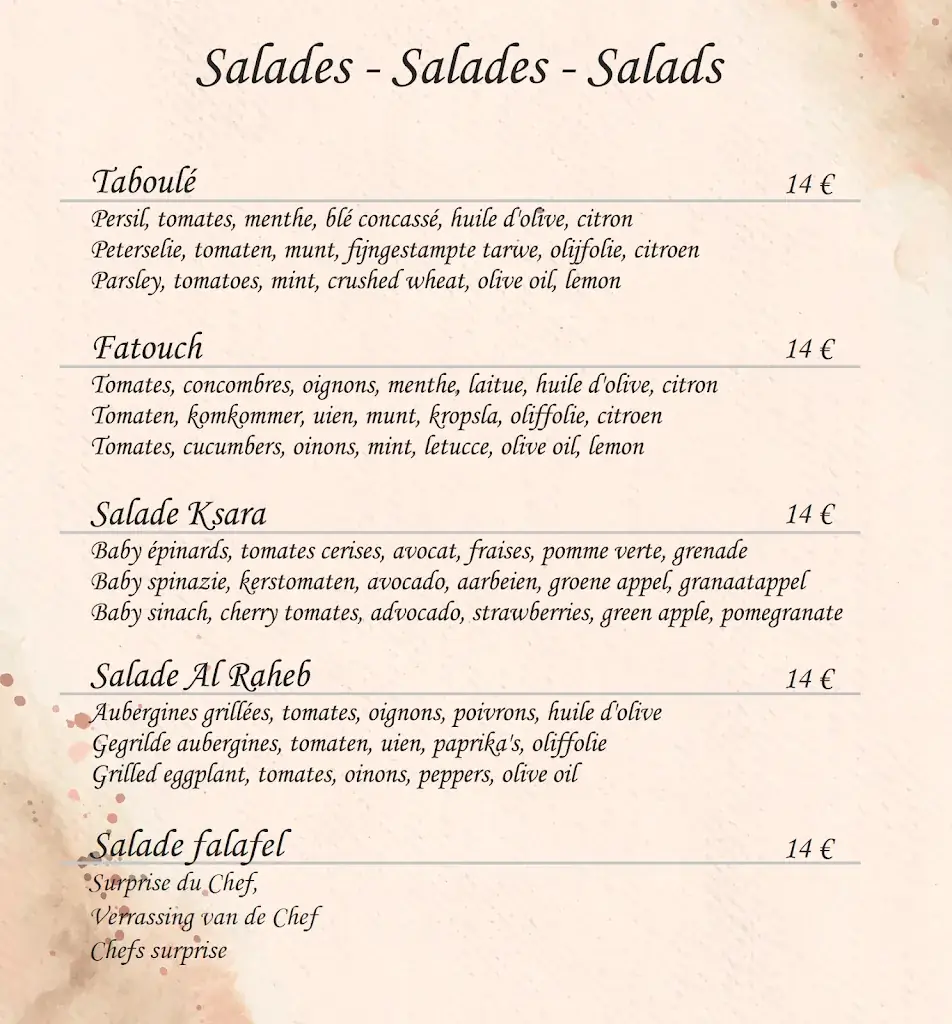 Salades - Salades - Salads

Taboulé 14 €
Persil, tomates, menthe, blé concassé, huile d'olive, citron
Peterselie, tomaten, munt, fijngestampte tarwe, olijfolie, citroen
Parsley, tomatoes, mint, crushed wheat, olive oil, lemon

Fatouch 14 €
Tomates, concombres, oignons, menthe, laitue, huile d'olive, citron
Tomaten, komkommer, uien, munt, kropsla, oliffolie, citroen
Tomates, cucumbers, oinons, mint, letucce, olive oil, lemon

Salade Ksara 14 €
Baby épinards, tomates cerises, avocat, fraises, pomme verte, grenade
Baby spinazie, kerstomaten, avocado, aarbeien, groene appel, granaatappel
Baby sinach, cherry tomates, advocado, strawberries, green apple, pomegranate

Salade Al Raheb 14 €
Aubergines grillées, tomates, oignons, poivrons, huile d'olive
Gegrilde aubergines, tomaten, uien, paprika's, oliffolie
Grilled eggplant, tomates, oinons, peppers, olive oil

Salade falafel 14 €
Surprise du Chef,
Verrassing van de Chef
Chefs surprise